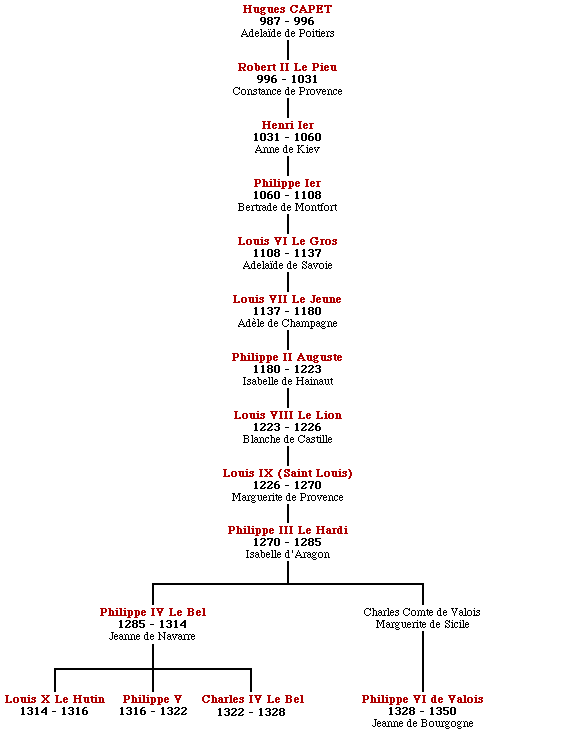 Hugues CAPET
987 - 996
Adelaïde de Poitiers

Robert II Le Pieu
996 - 1031
Constance de Provence

Henri Ier
1031 - 1060
Anne de Kiev

Philippe Ier
1060 - 1108
Bertrade de Montfort

Louis VI Le Gros
1108 - 1137
Adelaïde de Savoie

Louis VII Le Jeune
1137 - 1180
Adèle de Champagne

Philippe II Auguste
1180 - 1223
Isabelle de Hainaut

Louis VIII Le Lion
1223 - 1226
Blanche de Castille

Louis IX (Saint Louis)
1226 - 1270
Marguerite de Provence

Philippe III Le Hardi
1270 - 1285
Isabelle d'Aragon

Philippe IV Le Bel
1285 - 1314
Jeanne de Navarre

Charles Comte de Valois
Marguerite de Sicile

Louis X Le Hutin
1314 - 1316

Philippe V
1316 - 1322

Charles IV Le Bel
1322 - 1328

Philippe VI de Valois
1328 - 1350
Jeanne de Bourgogne